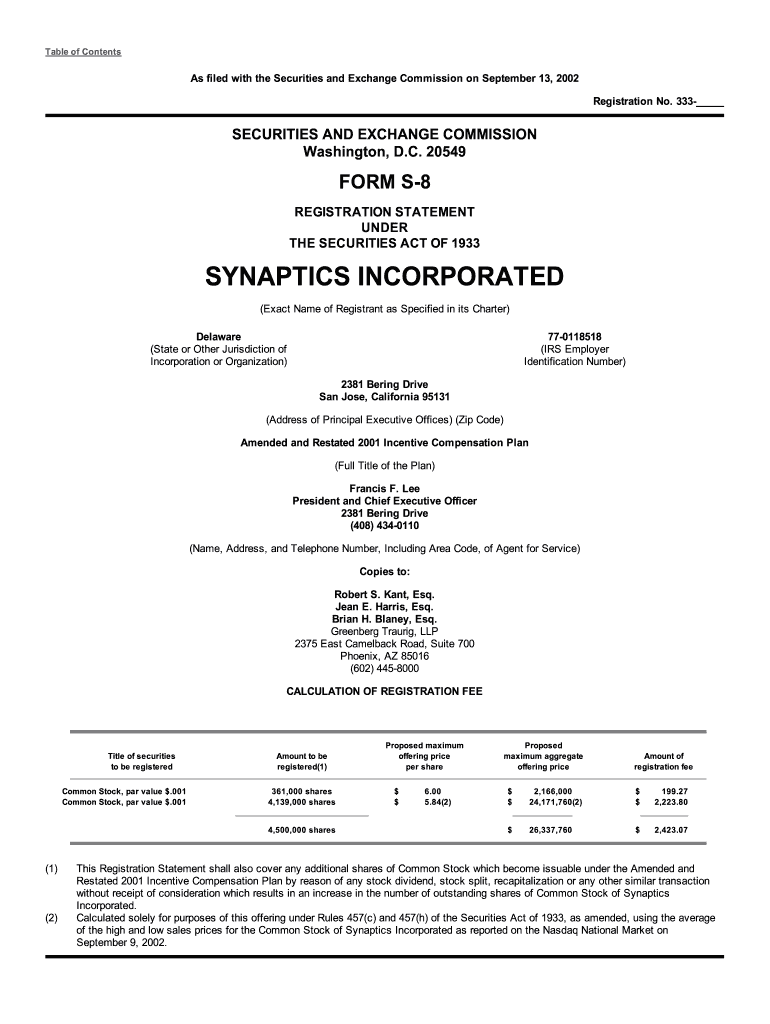 Table of Contents

As filed with the Securities and Exchange Commission on September 13, 2002

Registration No. 333-_____

SECURITIES AND EXCHANGE COMMISSION
Washington, D.C. 20549

FORM S-8

REGISTRATION STATEMENT
UNDER
THE SECURITIES ACT OF 1933

SYNAPTICS INCORPORATED

(Exact Name of Registrant as Specified in its Charter)

Delaware
(State or Other Jurisdiction of Incorporation or Organization)

77-0118518
(IRS Employer Identification Number)

2381 Bering Drive
San Jose, California 95131

(Address of Principal Executive Offices) (Zip Code)

Amended and Restated 2001 Incentive Compensation Plan

(Full Title of the Plan)

Francis F. Lee
President and Chief Executive Officer
2381 Bering Drive
(408) 434-0110

(Name, Address, and Telephone Number, Including Area Code, of Agent for Service)

Copies to:

Robert S. Kant, Esq.
Jean E. Harris, Esq.
Brian H. Blaney, Esq.
Greenberg Traurig, LLP
2375 East Camelback Road, Suite 700
Phoenix, AZ 85016
(602) 445-8000

CALCULATION OF REGISTRATION FEE

| Title of securities to be registered | Amount to be registered(1) | Proposed maximum offering price per share | Proposed maximum aggregate offering price | Amount of registration fee |
|---|---|---|---|---|
| Common Stock, par value $.001 | 361,000 shares | $ 6.00 | $ 2,166,000 | $ 199.27 |
| Common Stock, par value $.001 | 4,139,000 shares | $ 5.84(2) | $ 24,171,760(2) | $ 2,223.80 |
| | 4,500,000 shares | | $ 26,337,760 | $ 2,423.07 |

(1) This Registration Statement shall also cover any additional shares of Common Stock which become issuable under the Amended and Restated 2001 Incentive Compensation Plan by reason of any stock dividend, stock split, recapitalization or any other similar transaction without receipt of consideration which results in an increase in the number of outstanding shares of Common Stock of Synaptics Incorporated.
(2) Calculated solely for purposes of this offering under Rules 457(c) and 457(h) of the Securities Act of 1933, as amended, using the average of the high and low sales prices for the Common Stock of Synaptics Incorporated as reported on the Nasdaq National Market on September 9, 2002.